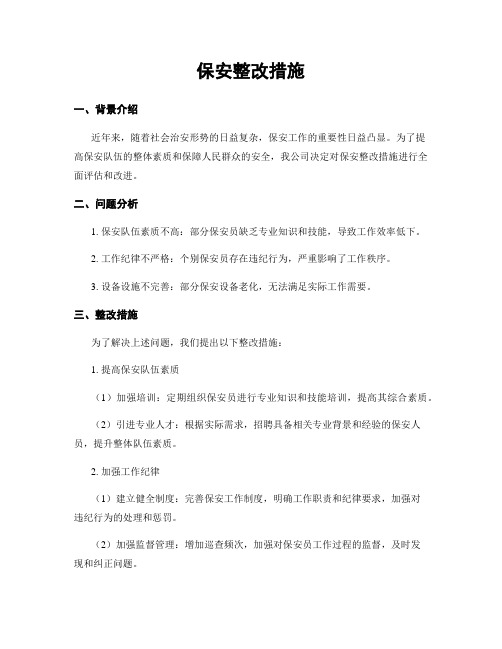 保安整改措施

一、背景介绍

近年来，随着社会治安形势的日益复杂，保安工作的重要性日益凸显。为了提高保安队伍的整体素质和保障人民群众的安全，我公司决定对保安整改措施进行全面评估和改进。

二、问题分析

1. 保安队伍素质不高：部分保安员缺乏专业知识和技能，导致工作效率低下。

2. 工作纪律不严格：个别保安员存在违纪行为，严重影响了工作秩序。

3. 设备设施不完善：部分保安设备老化，无法满足实际工作需要。

三、整改措施

为了解决上述问题，我们提出以下整改措施：

1. 提高保安队伍素质

（1）加强培训：定期组织保安员进行专业知识和技能培训，提高其综合素质。

（2）引进专业人才：根据实际需求，招聘具备相关专业背景和经验的保安人员，提升整体队伍素质。

2. 加强工作纪律

（1）建立健全制度：完善保安工作制度，明确工作职责和纪律要求，加强对违纪行为的处理和惩罚。

（2）加强监督管理：增加巡查频次，加强对保安员工作过程的监督，及时发现和纠正问题。